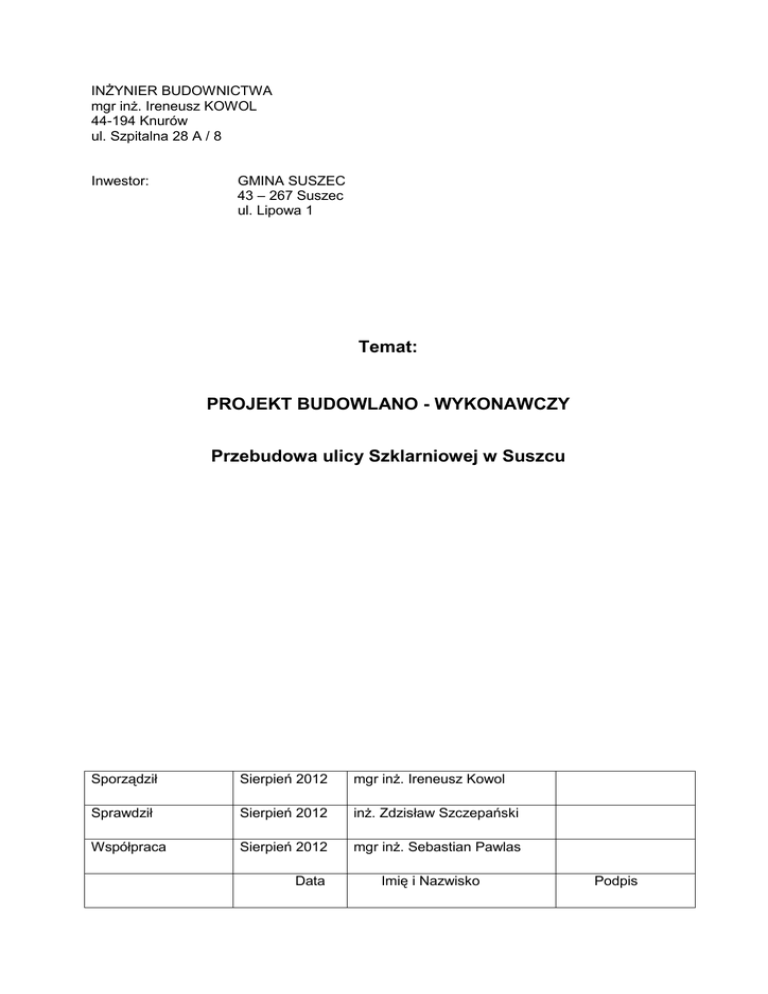 INŻYNIER BUDOWNICTWA
mgr inż. Ireneusz KOWOL
44-194 Knurów
ul. Szpitalna 28 A / 8

Inwestor: GMINA SUSZEC
43 – 267 Suszec
ul. Lipowa 1

Temat:

PROJEKT BUDOWLANO - WYKONAWCZY

Przebudowa ulicy Szklarniowej w Suszcu

| Sporządził | Sierpień 2012 | mgr inż. Ireneusz Kowol | |
|---|---|---|---|
| Sprawdził | Sierpień 2012 | inż. Zdzisław Szczepański | |
| Współpraca | Sierpień 2012 | mgr inż. Sebastian Pawlas | |
| | Data | Imię i Nazwisko | Podpis |